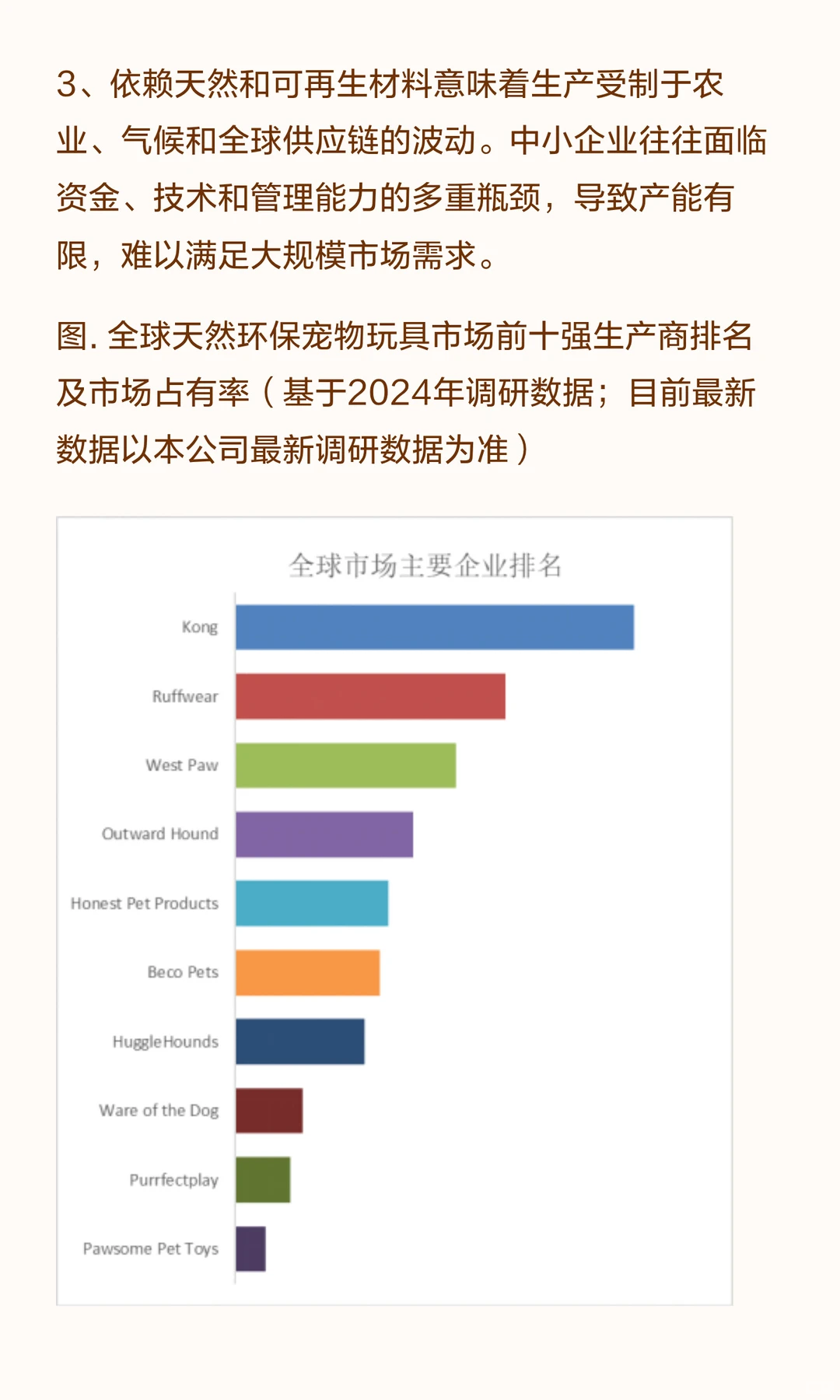 3、依赖天然和可再生材料意味着生产受制于农业、气候和全球供应链的波动。中小企业往往面临资金、技术和管理能力的多重瓶颈，导致产能有限，难以满足大规模市场需求。

图. 全球天然环保宠物玩具市场前十强生产商排名及市场占有率（基于2024年调研数据；目前最新数据以本公司最新调研数据为准）

全球市场主要企业排名

Kong
Ruffwear
West Paw
Outward Hound
Honest Pet Products
Beco Pets
HuggleHounds
Ware of the Dog
Purrfectplay
Pawsome Pet Toys